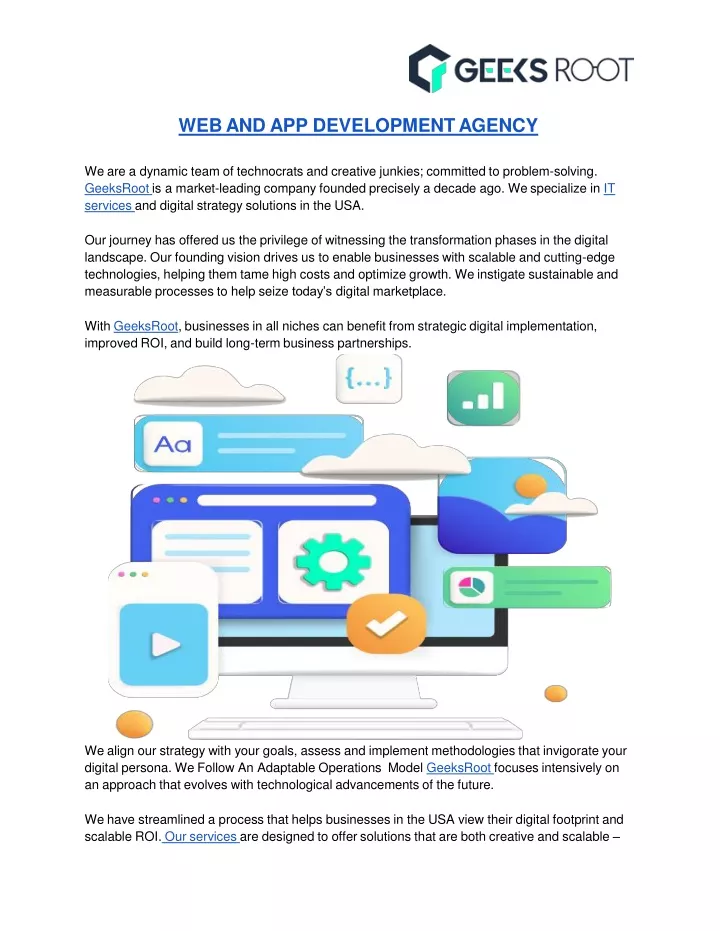 GEEKS ROOT

WEB AND APP DEVELOPMENT AGENCY

We are a dynamic team of technocrats and creative junkies; committed to problem-solving. GeeksRoot is a market-leading company founded precisely a decade ago. We specialize in IT services and digital strategy solutions in the USA.

Our journey has offered us the privilege of witnessing the transformation phases in the digital landscape. Our founding vision drives us to enable businesses with scalable and cutting-edge technologies, helping them tame high costs and optimize growth. We instigate sustainable and measurable processes to help seize today's digital marketplace.

With GeeksRoot, businesses in all niches can benefit from strategic digital implementation, improved ROI, and build long-term business partnerships.

{...}

Aa

We align our strategy with your goals, assess and implement methodologies that invigorate your digital persona. We Follow An Adaptable Operations Model GeeksRoot focuses intensively on an approach that evolves with technological advancements of the future.

We have streamlined a process that helps businesses in the USA view their digital footprint and scalable ROI. Our services are designed to offer solutions that are both creative and scalable –